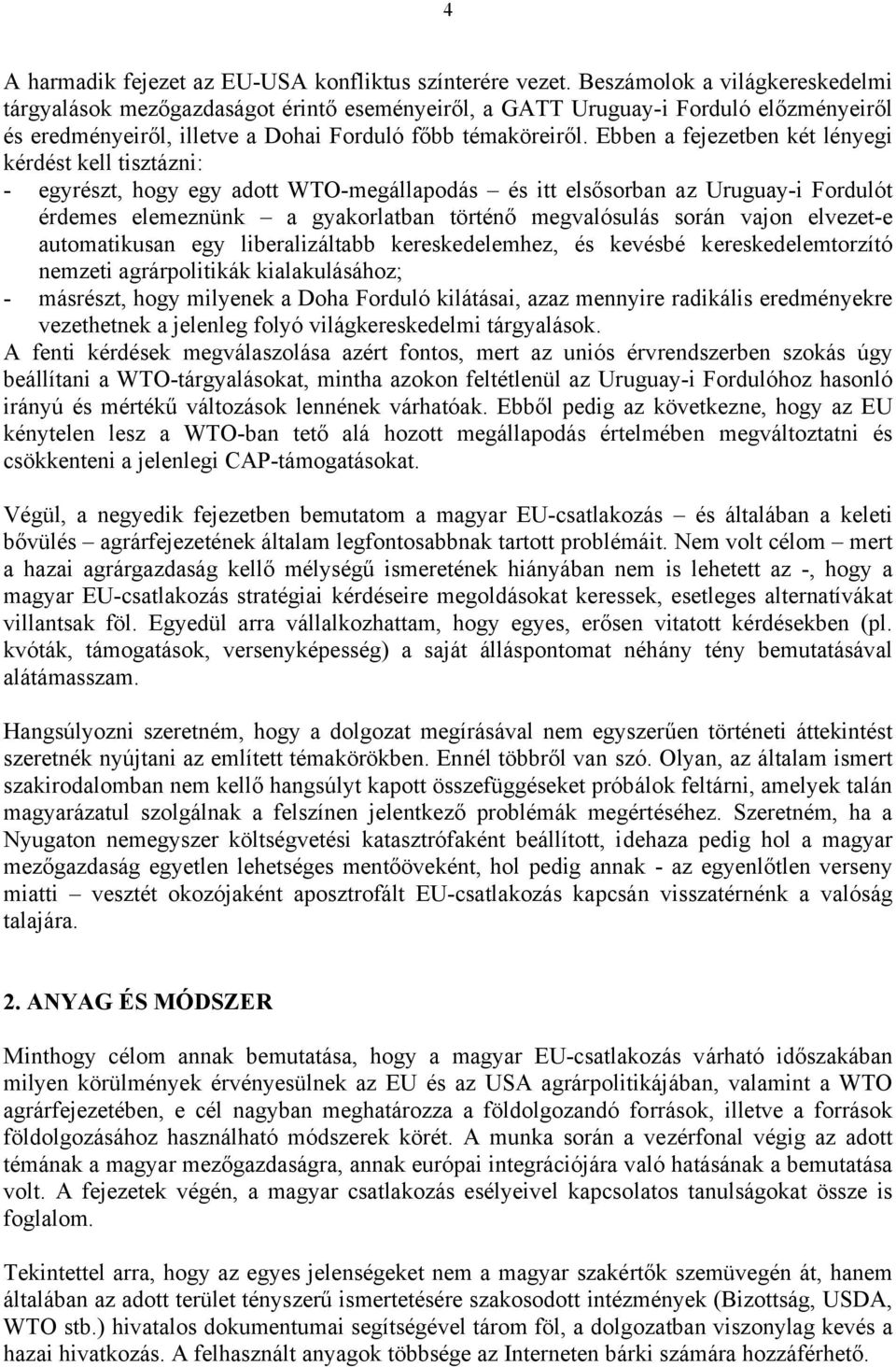 4

A harmadik fejezet az EU-USA konfliktus színterére vezet. Beszámolok a világkereskedelmi tárgyalások mezőgazdaságot érintő eseményeiről, a GATT Uruguay-i Forduló előzményeiről és eredményeiről, illetve a Dohai Forduló főbb témaköreiről. Ebben a fejezetben két lényegi kérdést kell tisztázni:
- egyrészt, hogy egy adott WTO-megállapodás – és itt elsősorban az Uruguay-i Fordulót érdemes elemeznünk – a gyakorlatban történő megvalósulás során vajon elvezet-e automatikusan egy liberalizáltabb kereskedelemhez, és kevésbé kereskedelemtorzító nemzeti agrárpolitikák kialakulásához;
- másrészt, hogy milyenek a Doha Forduló kilátásai, azaz mennyire radikális eredményekre vezethetnek a jelenleg folyó világkereskedelmi tárgyalások.
A fenti kérdések megválaszolása azért fontos, mert az uniós érvrendszerben szokás úgy beállítani a WTO-tárgyalásokat, mintha azokon feltétlenül az Uruguay-i Fordulóhoz hasonló irányú és mértékű változások lennének várhatóak. Ebből pedig az következne, hogy az EU kénytelen lesz a WTO-ban tető alá hozott megállapodás értelmében megváltoztatni és csökkenteni a jelenlegi CAP-támogatásokat.

Végül, a negyedik fejezetben bemutatom a magyar EU-csatlakozás – és általában a keleti bővülés – agrárfejezetének általam legfontosabbnak tartott problémáit. Nem volt célom – mert a hazai agrárgazdaság kellő mélységű ismeretének hiányában nem is lehetett az -, hogy a magyar EU-csatlakozás stratégiai kérdéseire megoldásokat keressek, esetleges alternatívákat villantsak föl. Egyedül arra vállalkozhattam, hogy egyes, erősen vitatott kérdésekben (pl. kvóták, támogatások, versenyképesség) a saját álláspontomat néhány tény bemutatásával alátámasszam.

Hangsúlyozni szeretném, hogy a dolgozat megírásával nem egyszerűen történeti áttekintést szeretnék nyújtani az említett témakörökben. Ennél többről van szó. Olyan, az általam ismert szakirodalomban nem kellő hangsúlyt kapott összefüggéseket próbálok feltárni, amelyek talán magyarázatul szolgálnak a felszínen jelentkező problémák megértéséhez. Szeretném, ha a Nyugaton nemegyszer költségvetési katasztrófaként beállított, idehaza pedig hol a magyar mezőgazdaság egyetlen lehetséges mentőöveként, hol pedig annak - az egyenlőtlen verseny miatti – vesztét okozójaként aposztrofált EU-csatlakozás kapcsán visszatérnénk a valóság talajára.

2. ANYAG ÉS MÓDSZER

Minthogy célom annak bemutatása, hogy a magyar EU-csatlakozás várható időszakában milyen körülmények érvényesülnek az EU és az USA agrárpolitikájában, valamint a WTO agrárfejezetében, e cél nagyban meghatározza a földolgozandó források, illetve a források földolgozásához használható módszerek körét. A munka során a vezérfonal végig az adott témának a magyar mezőgazdaságra, annak európai integrációjára való hatásának a bemutatása volt. A fejezetek végén, a magyar csatlakozás esélyeivel kapcsolatos tanulságokat össze is foglalom.

Tekintettel arra, hogy az egyes jelenségeket nem a magyar szakértők szemüvegén át, hanem általában az adott terület tényszerű ismertetésére szakosodott intézmények (Bizottság, USDA, WTO stb.) hivatalos dokumentumai segítségével tárom föl, a dolgozatban viszonylag kevés a hazai hivatkozás. A felhasznált anyagok többsége az Interneten bárki számára hozzáférhető.